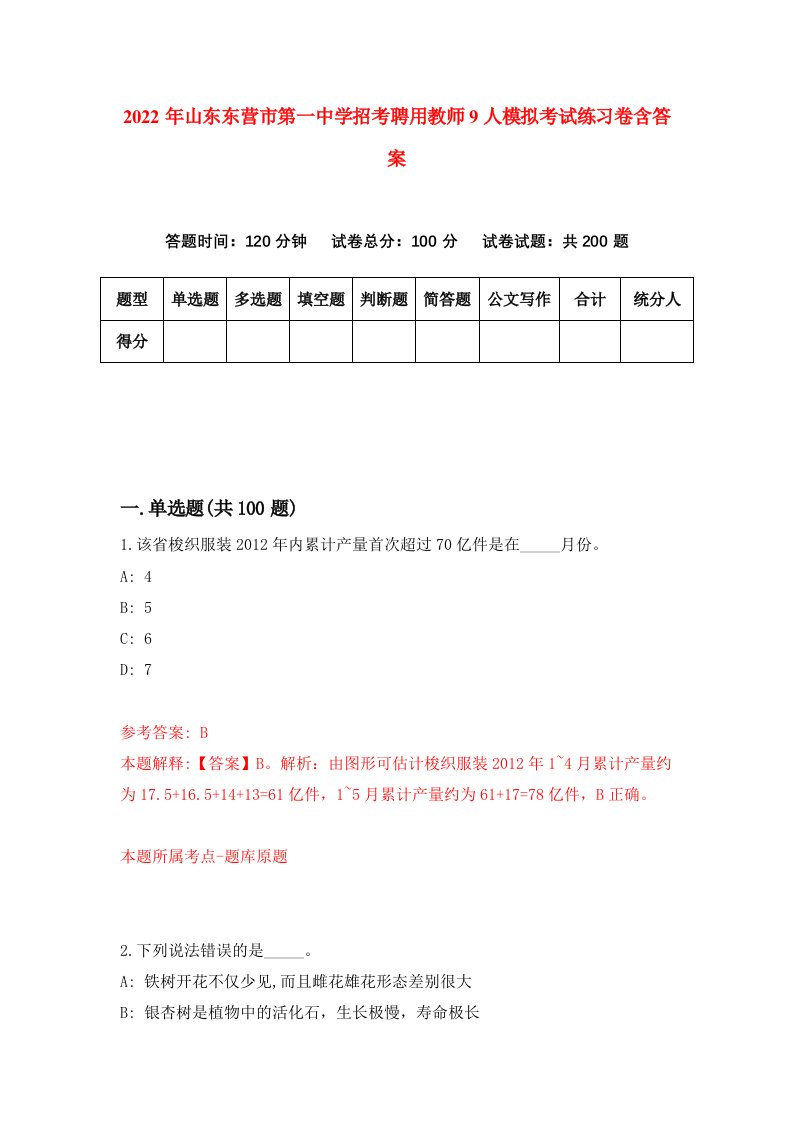 2022年山东东营市第一中学招考聘用教师9人模拟考试练习卷含答案

答题时间：120分钟　试卷总分：100分　试卷试题：共200题

| 题型 | 单选题 | 多选题 | 填空题 | 判断题 | 简答题 | 公文写作 | 合计 | 统分人 |
|---|---|---|---|---|---|---|---|---|
| 得分 | | | | | | | | |

一.单选题(共100题)

1.该省梭织服装2012年内累计产量首次超过70亿件是在_____月份。

A: 4

B: 5

C: 6

D: 7

参考答案: B

本题解释:【答案】B。解析：由图形可估计梭织服装2012年1~4月累计产量约为17.5+16.5+14+13=61亿件，1~5月累计产量约为61+17=78亿件，B正确。

本题所属考点-题库原题

2.下列说法错误的是_____。

A: 铁树开花不仅少见,而且雌花雄花形态差别很大

B: 银杏树是植物中的活化石，生长极慢，寿命极长